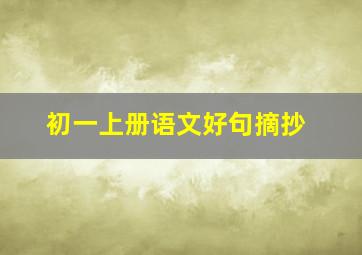 初一上册语文好句摘抄